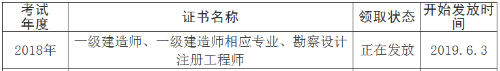 | 考试年度 | 证书名称 | 领取状态 | 开始发放时间 |
|---|---|---|---|
| 2018年 | 一级建造师、一级建造师相应专业、勘察设计注册工程师 | 正在发放 | 2019.6.3 |